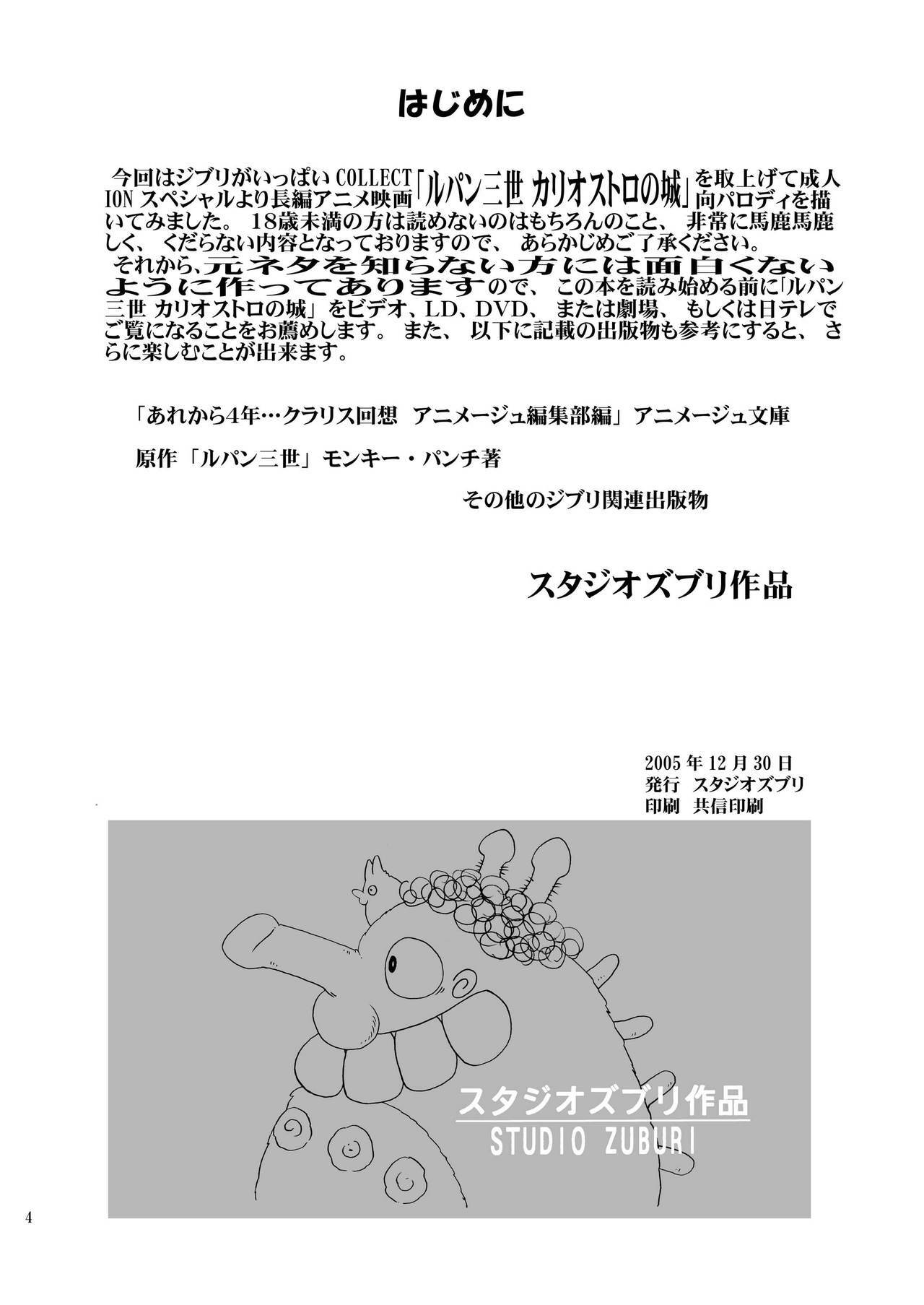 はじめに

今回はジブリがいっぱいCOLLECTIONスペシャルより長編アニメ映画「ルパン三世 カリオストロの城」を取上げて成人向パロディを描いてみました。18歳未満の方は読めないのはもちろんのこと、非常に馬鹿馬鹿しく、くだらない内容となっておりますので、あらかじめご了承ください。

それから、元ネタを知らない方には面白くないように作ってありますので、この本を読み始める前に「ルパン三世 カリオストロの城」をビデオ、LD、DVD、または劇場、もしくは日テレでご覧になることをお薦めします。また、以下に記載の出版物も参考にすると、さらに楽しむことが出来ます。

「あれから4年…クラリス回想 アニメージュ編集部編」アニメージュ文庫

原作「ルパン三世」モンキー・パンチ著

その他のジブリ関連出版物

スタジオズブリ作品

2005年12月30日
発行 スタジオズブリ
印刷 共信印刷

スタジオズブリ作品
STUDIO ZUBURI

4